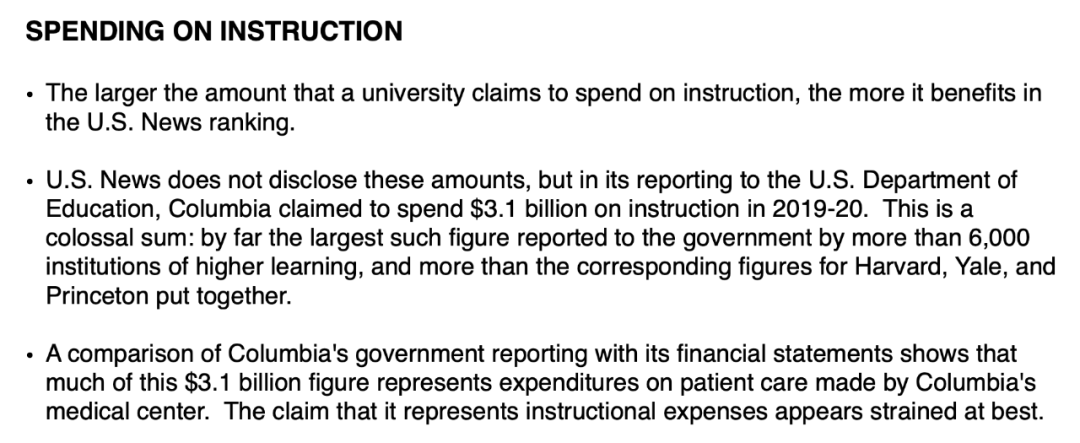 SPENDING ON INSTRUCTION

• The larger the amount that a university claims to spend on instruction, the more it benefits in the U.S. News ranking.

• U.S. News does not disclose these amounts, but in its reporting to the U.S. Department of Education, Columbia claimed to spend $3.1 billion on instruction in 2019-20. This is a colossal sum: by far the largest such figure reported to the government by more than 6,000 institutions of higher learning, and more than the corresponding figures for Harvard, Yale, and Princeton put together.

• A comparison of Columbia's government reporting with its financial statements shows that much of this $3.1 billion figure represents expenditures on patient care made by Columbia's medical center. The claim that it represents instructional expenses appears strained at best.